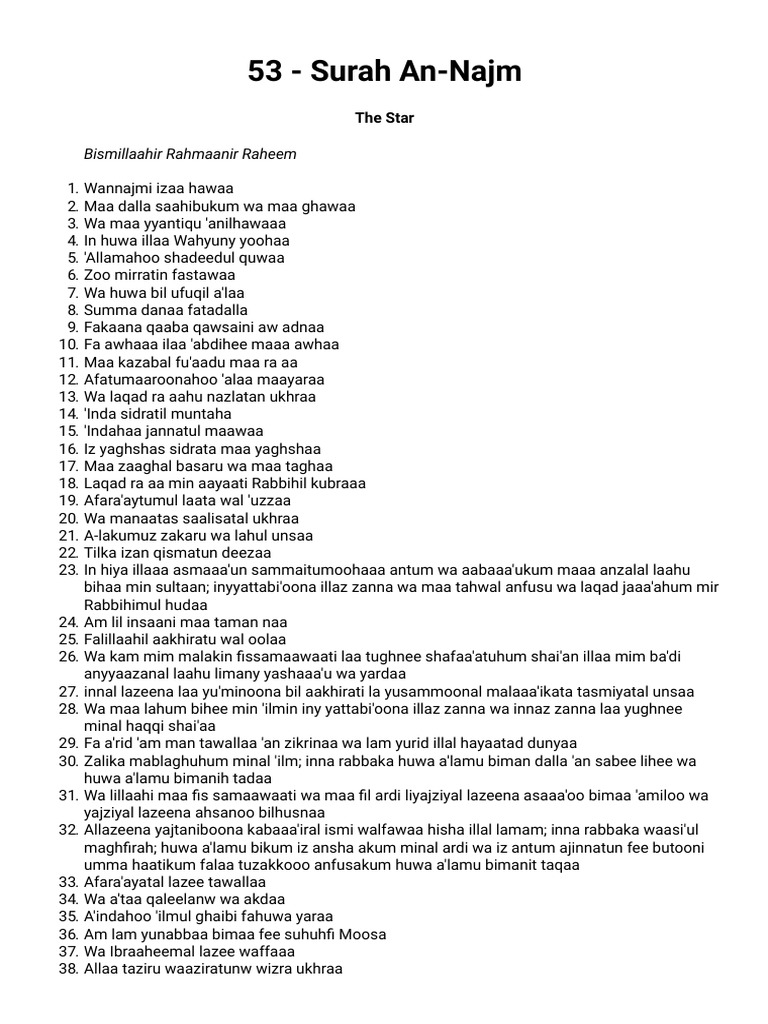 53 - Surah An-Najm

The Star

Bismillaahir Rahmaanir Raheem

1. Wannajmi izaa hawaa
2. Maa dalla saahibukum wa maa ghawaa
3. Wa maa yyantiqu 'anilhawaaa
4. In huwa illaa Wahyuny yoohaa
5. 'Allamahoo shadeedul quwaa
6. Zoo mirratin fastawaa
7. Wa huwa bil ufuqil a'laa
8. Summa danaa fatadalla
9. Fakaana qaaba qawsaini aw adnaa
10. Fa awhaaa ilaa 'abdihee maaa awhaa
11. Maa kazabal fu'aadu maa ra aa
12. Afatumaaroonahoo 'alaa maayaraa
13. Wa laqad ra aahu nazlatan ukhraa
14. 'Inda sidratil muntaha
15. 'Indahaa jannatul maawaa
16. Iz yaghshas sidrata maa yaghshaa
17. Maa zaaghal basaru wa maa taghaa
18. Laqad ra aa min aayaati Rabbihil kubraaa
19. Afara'aytumul laata wal 'uzzaa
20. Wa manaatas saalisatal ukhraa
21. A-lakumuz zakaru wa lahul unsaa
22. Tilka izan qismatun deezaa
23. In hiya illaaa asmaaa'un sammaitumoohaaa antum wa aabaaa'ukum maaa anzalal laahu bihaa min sultaan; inyyattabi'oona illaz zanna wa maa tahwal anfusu wa laqad jaaa'ahum mir Rabbihimul hudaa
24. Am lil insaani maa taman naa
25. Falillaahil aakhiratu wal oolaa
26. Wa kam mim malakin fissamaawaati laa tughnee shafaa'atuhum shai'an illaa mim ba'di anyyaazanal laahu limany yashaaa'u wa yardaa
27. innal lazeena laa yu'minoona bil aakhirati la yusammoonal malaaa'ikata tasmiyatal unsaa
28. Wa maa lahum bihee min 'ilmin iny yattabi'oona illaz zanna wa innaz zanna laa yughnee minal haqqi shai'aa
29. Fa a'rid 'am man tawallaa 'an zikrinaa wa lam yurid illal hayaatad dunyaa
30. Zalika mablaghuhum minal 'ilm; inna rabbaka huwa a'lamu biman dalla 'an sabee lihee wa huwa a'lamu bimanih tadaa
31. Wa lillaahi maa fis samaawaati wa maa fil ardi liyajziyal lazeena asaaa'oo bimaa 'amiloo wa yajziyal lazeena ahsanoo bilhusnaa
32. Allazeena yajtaniboona kabaaa'iral ismi walfawaa hisha illal lamam; inna rabbaka waasi'ul maghfirah; huwa a'lamu bikum iz ansha akum minal ardi wa iz antum ajinnatun fee butooni umma haatikum falaa tuzakkooo anfusakum huwa a'lamu bimanit taqaa
33. Afara'ayatal lazee tawallaa
34. Wa a'taa qaleelanw wa akdaa
35. A'indahoo 'ilmul ghaibi fahuwa yaraa
36. Am lam yunabbaa bimaa fee suhuhfi Moosa
37. Wa Ibraaheemal lazee waffaaa
38. Allaa taziru waaziratunw wizra ukhraa